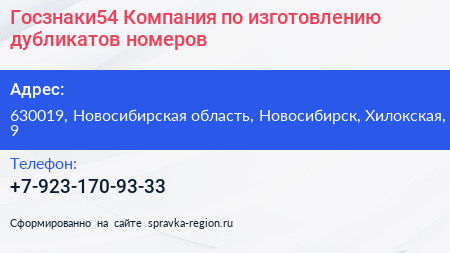 Госзнаки54 Компания по изготовлению дубликатов номеров

Адрес:

630019, Новосибирская область, Новосибирск, Хилокская, 9

Телефон:

+7-923-170-93-33

Сформированно на сайте spravka-region.ru